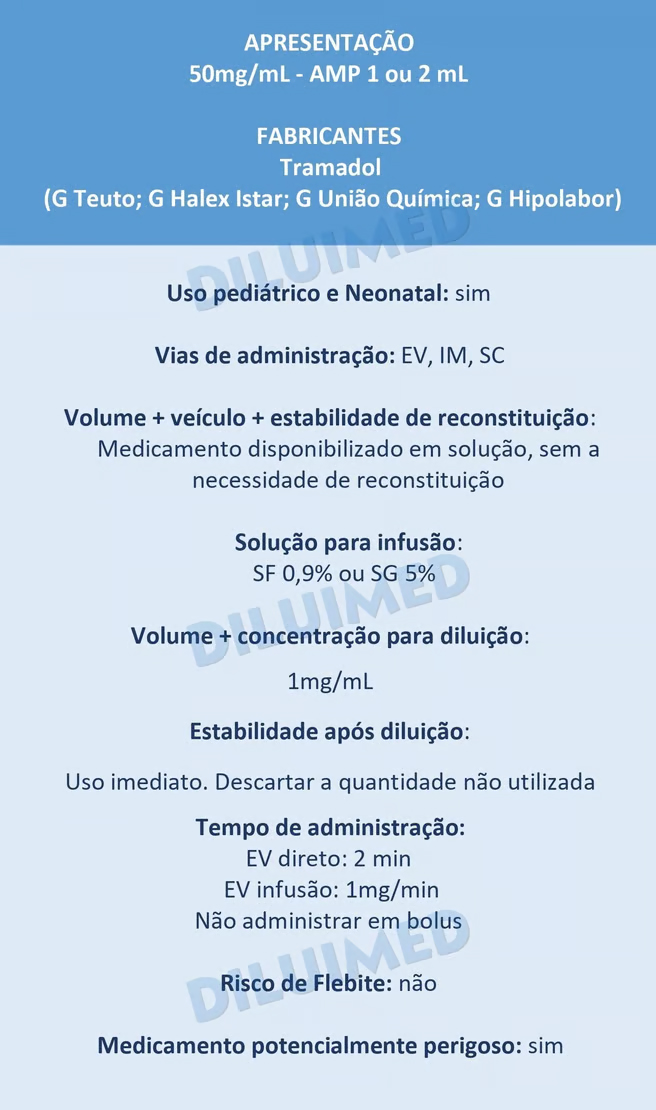 APRESENTAÇÃO
50mg/mL - AMP 1 ou 2 mL

FABRICANTES
Tramadol
(G Teuto; G Halex Istar; G União Química; G Hipolabor)

Uso pediátrico e Neonatal: sim

Vias de administração: EV, IM, SC

Volume + veículo + estabilidade de reconstituição:
Medicamento disponibilizado em solução, sem a necessidade de reconstituição

Solução para infusão:
SF 0,9% ou SG 5%

Volume + concentração para diluição:
1mg/mL

Estabilidade após diluição:
Uso imediato. Descartar a quantidade não utilizada

Tempo de administração:
EV direto: 2 min
EV infusão: 1mg/min
Não administrar em bolus

Risco de Flebite: não

Medicamento potencialmente perigoso: sim

DILUIMED